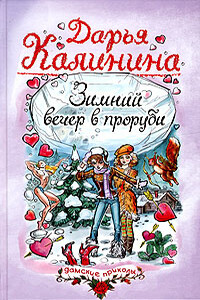 Дарья Калинина

Зимний вечер в проруби

дамские приколы